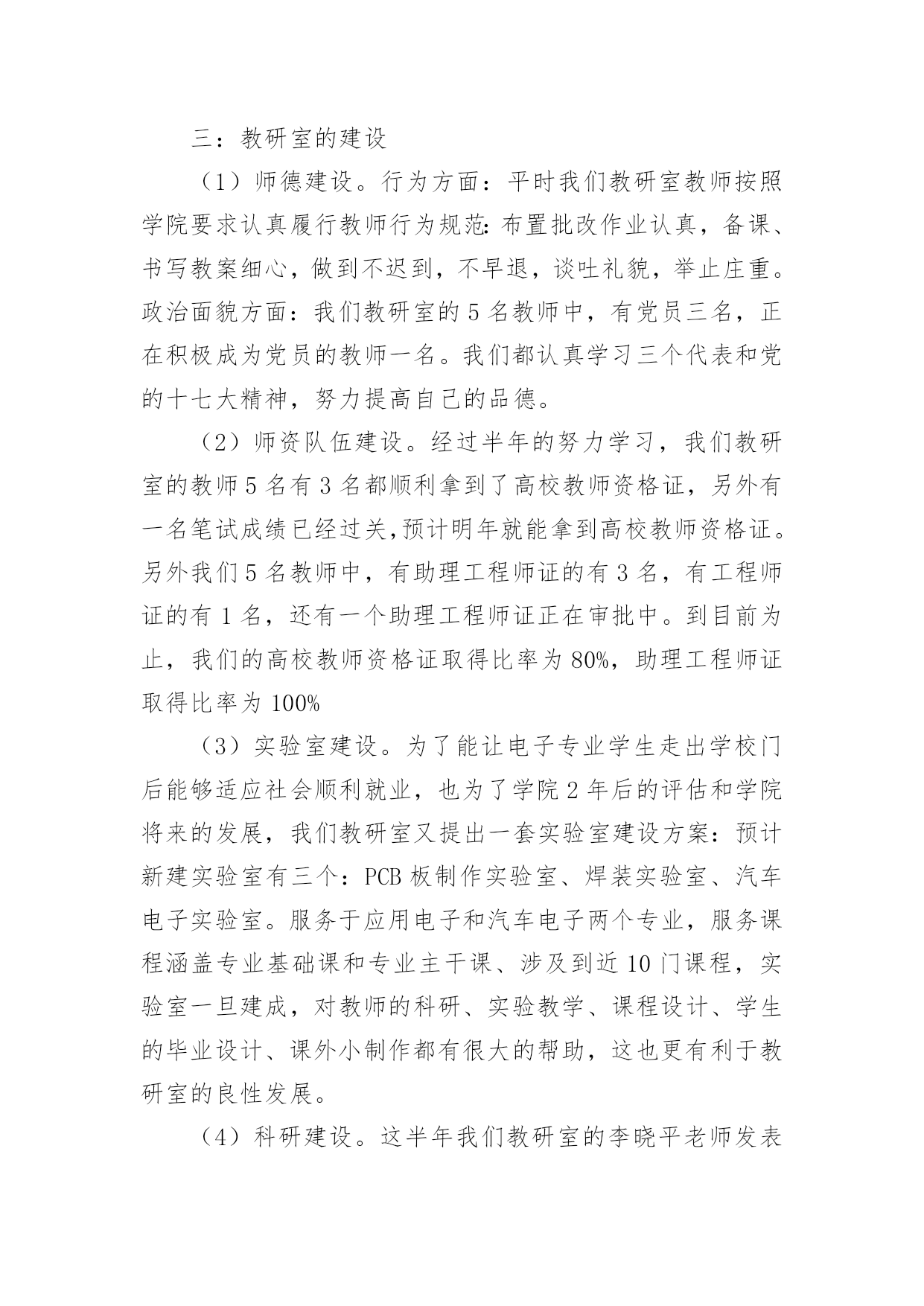 三：教研室的建设

（1）师德建设。行为方面：平时我们教研室教师按照学院要求认真履行教师行为规范:布置批改作业认真，备课、书写教案细心，做到不迟到，不早退，谈吐礼貌，举止庄重。政治面貌方面：我们教研室的5名教师中，有党员三名，正在积极成为党员的教师一名。我们都认真学习三个代表和党的十七大精神，努力提高自己的品德。

（2）师资队伍建设。经过半年的努力学习，我们教研室的教师5名有3名都顺利拿到了高校教师资格证，另外有一名笔试成绩已经过关,预计明年就能拿到高校教师资格证。另外我们5名教师中，有助理工程师证的有3名，有工程师证的有1名，还有一个助理工程师证正在审批中。到目前为止，我们的高校教师资格证取得比率为80%，助理工程师证取得比率为100%

（3）实验室建设。为了能让电子专业学生走出学校门后能够适应社会顺利就业，也为了学院2年后的评估和学院将来的发展，我们教研室又提出一套实验室建设方案：预计新建实验室有三个：PCB板制作实验室、焊装实验室、汽车电子实验室。服务于应用电子和汽车电子两个专业，服务课程涵盖专业基础课和专业主干课、涉及到近10门课程，实验室一旦建成，对教师的科研、实验教学、课程设计、学生的毕业设计、课外小制作都有很大的帮助，这也更有利于教研室的良性发展。

（4）科研建设。这半年我们教研室的李晓平老师发表